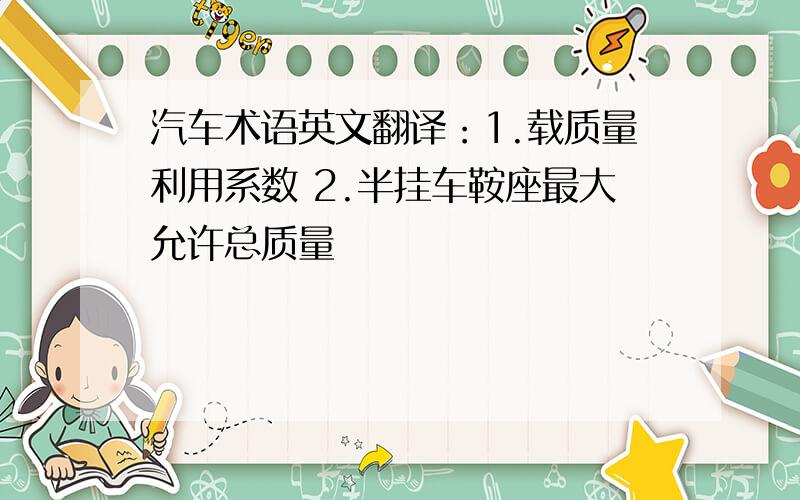 tiger

汽车术语英文翻译：1.载质量利用系数 2.半挂车鞍座最大允许总质量